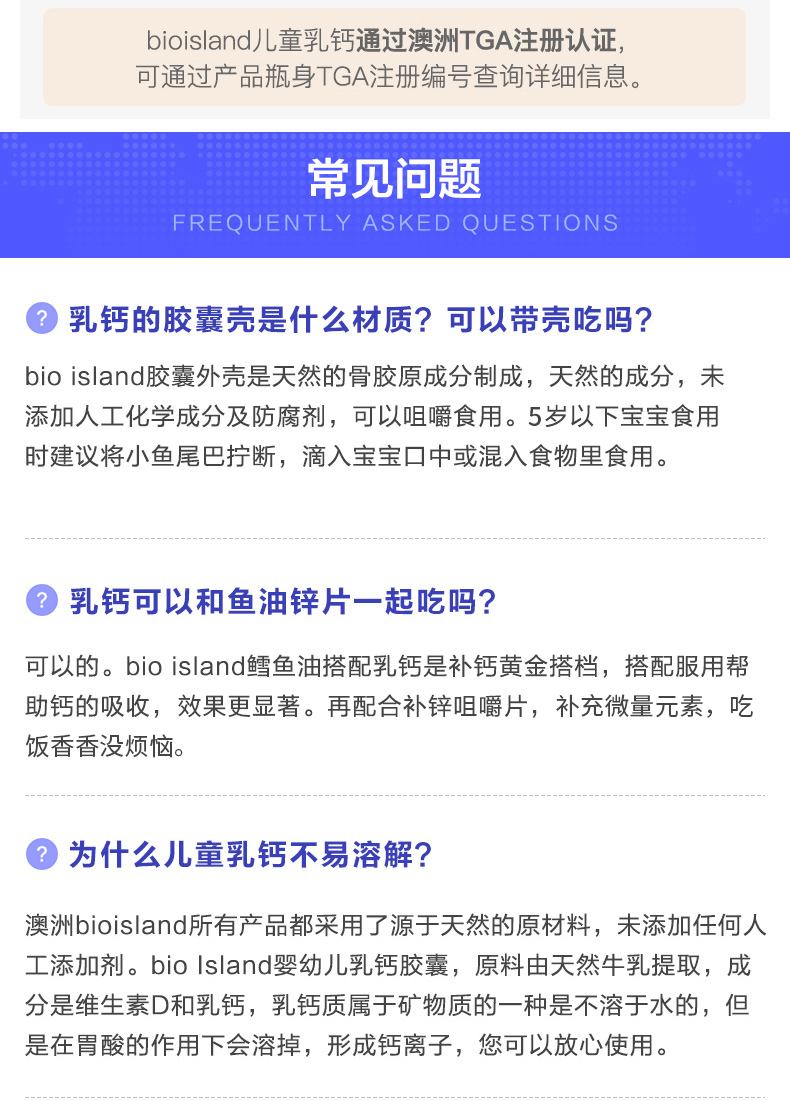 bioisland儿童乳钙通过澳洲TGA注册认证，可通过产品瓶身TGA注册编号查询详细信息。

常见问题
FREQUENTLY ASKED QUESTIONS

? 乳钙的胶囊壳是什么材质？可以带壳吃吗？

bio island胶囊外壳是天然的骨胶原成分制成，天然的成分，未添加人工化学成分及防腐剂，可以咀嚼食用。5岁以下宝宝食用时建议将小鱼尾巴拧断，滴入宝宝口中或混入食物里食用。

? 乳钙可以和鱼油锌片一起吃吗？

可以的。bio island鳕鱼油搭配乳钙是补钙黄金搭档，搭配服用帮助钙的吸收，效果更显著。再配合补锌咀嚼片，补充微量元素，吃饭香香没烦恼。

? 为什么儿童乳钙不易溶解？

澳洲bioisland所有产品都采用了源于天然的原材料，未添加任何人工添加剂。bio Island婴幼儿乳钙胶囊，原料由天然牛乳提取，成分是维生素D和乳钙，乳钙质属于矿物质的一种是不溶于水的，但是在胃酸的作用下会溶掉，形成钙离子，您可以放心使用。